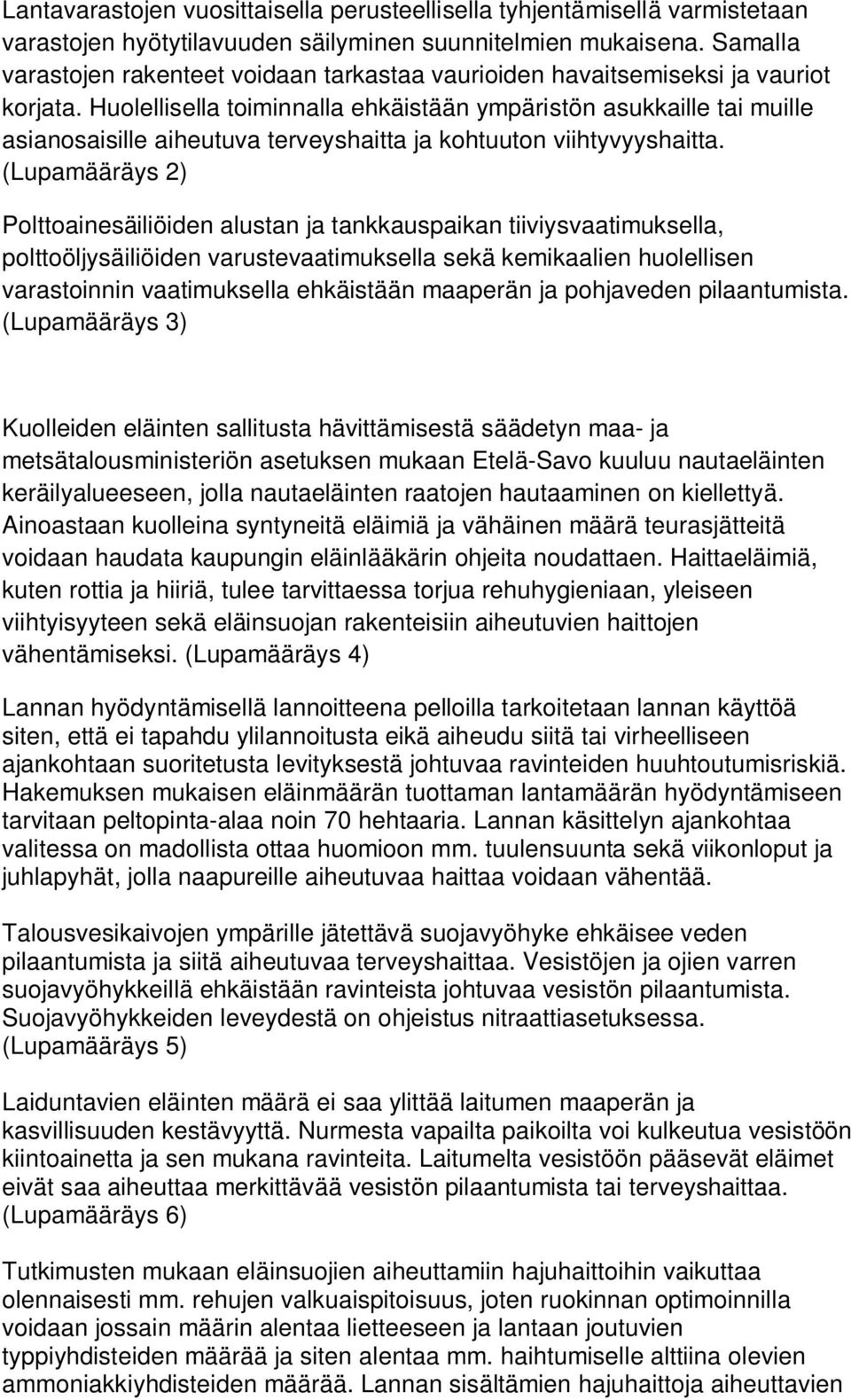 Lantavarastojen vuosittaisella perusteellisella tyhjentämisellä varmistetaan varastojen hyötytilavuuden säilyminen suunnitelmien mukaisena. Samalla varastojen rakenteet voidaan tarkastaa vaurioiden havaitsemiseksi ja vauriot korjata. Huolellisella toiminnalla ehkäistään ympäristön asukkaille tai muille asianosaisille aiheutuva terveyshaitta ja kohtuuton viihtyvyyshaitta. (Lupamääräys 2)

Polttoainesäiliöiden alustan ja tankkauspaikan tiiviysvaatimuksella, polttoöljysäiliöiden varustevaatimuksella sekä kemikaalien huolellisen varastoinnin vaatimuksella ehkäistään maaperän ja pohjaveden pilaantumista. (Lupamääräys 3)

Kuolleiden eläinten sallitusta hävittämisestä säädetyn maa- ja metsätalousministeriön asetuksen mukaan Etelä-Savo kuuluu nautaeläinten keräilyalueeseen, jolla nautaeläinten raatojen hautaaminen on kiellettyä. Ainoastaan kuolleina syntyneitä eläimiä ja vähäinen määrä teurasjätteitä voidaan haudata kaupungin eläinlääkärin ohjeita noudattaen. Haittaeläimiä, kuten rottia ja hiiriä, tulee tarvittaessa torjua rehuhygieniaan, yleiseen viihtyisyyteen sekä eläinsuojan rakenteisiin aiheutuvien haittojen vähentämiseksi. (Lupamääräys 4)

Lannan hyödyntämisellä lannoitteena pelloilla tarkoitetaan lannan käyttöä siten, että ei tapahdu ylilannoitusta eikä aiheudu siitä tai virheelliseen ajankohtaan suoritetusta levityksestä johtuvaa ravinteiden huuhtoutumisriskiä. Hakemuksen mukaisen eläinmäärän tuottaman lantamäärän hyödyntämiseen tarvitaan peltopinta-alaa noin 70 hehtaaria. Lannan käsittelyn ajankohtaa valitessa on madollista ottaa huomioon mm. tuulensuunta sekä viikonloput ja juhlapyhät, jolla naapureille aiheutuvaa haittaa voidaan vähentää.

Talousvesikaivojen ympärille jätettävä suojavyöhyke ehkäisee veden pilaantumista ja siitä aiheutuvaa terveyshaittaa. Vesistöjen ja ojien varren suojavyöhykkeillä ehkäistään ravinteista johtuvaa vesistön pilaantumista. Suojavyöhykkeiden leveydestä on ohjeistus nitraattiasetuksessa. (Lupamääräys 5)

Laiduntavien eläinten määrä ei saa ylittää laitumen maaperän ja kasvillisuuden kestävyyttä. Nurmesta vapailta paikoilta voi kulkeutua vesistöön kiintoainetta ja sen mukana ravinteita. Laitumelta vesistöön pääsevät eläimet eivät saa aiheuttaa merkittävää vesistön pilaantumista tai terveyshaittaa. (Lupamääräys 6)

Tutkimusten mukaan eläinsuojien aiheuttamiin hajuhaittoihin vaikuttaa olennaisesti mm. rehujen valkuaispitoisuus, joten ruokinnan optimoinnilla voidaan jossain määrin alentaa lietteeseen ja lantaan joutuvien typpiyhdisteiden määrää ja siten alentaa mm. haihtumiselle alttiina olevien ammoniakkiyhdisteiden määrää. Lannan sisältämien hajuhaittoja aiheuttavien